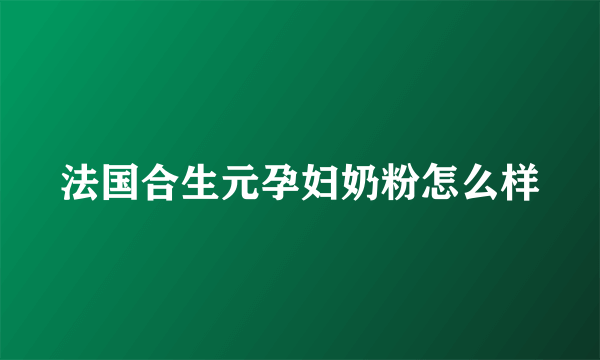 法国合生元孕妇奶粉怎么样